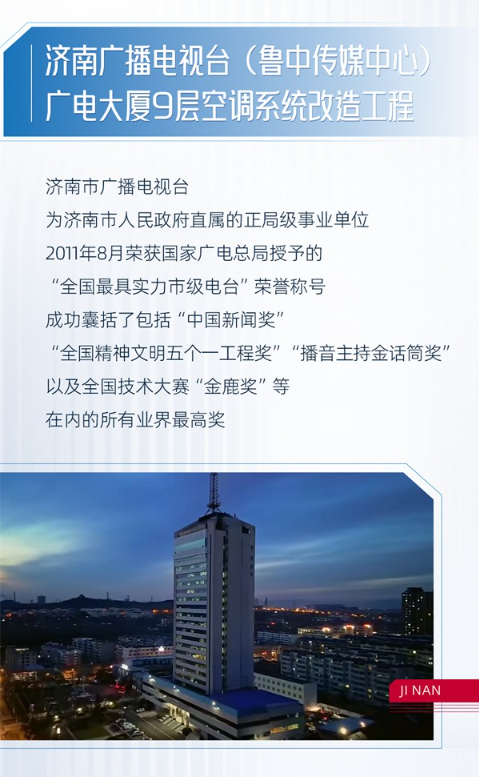 济南广播电视台（鲁中传媒中心）
广电大厦9层空调系统改造工程

济南市广播电视台
为济南市人民政府直属的正局级事业单位
2011年8月荣获国家广电总局授予的
“全国最具实力市级电台”荣誉称号
成功囊括了包括“中国新闻奖”
“全国精神文明五个一工程奖”“播音主持金话筒奖”
以及全国技术大赛“金鹿奖”等
在内的所有业界最高奖

JI NAN